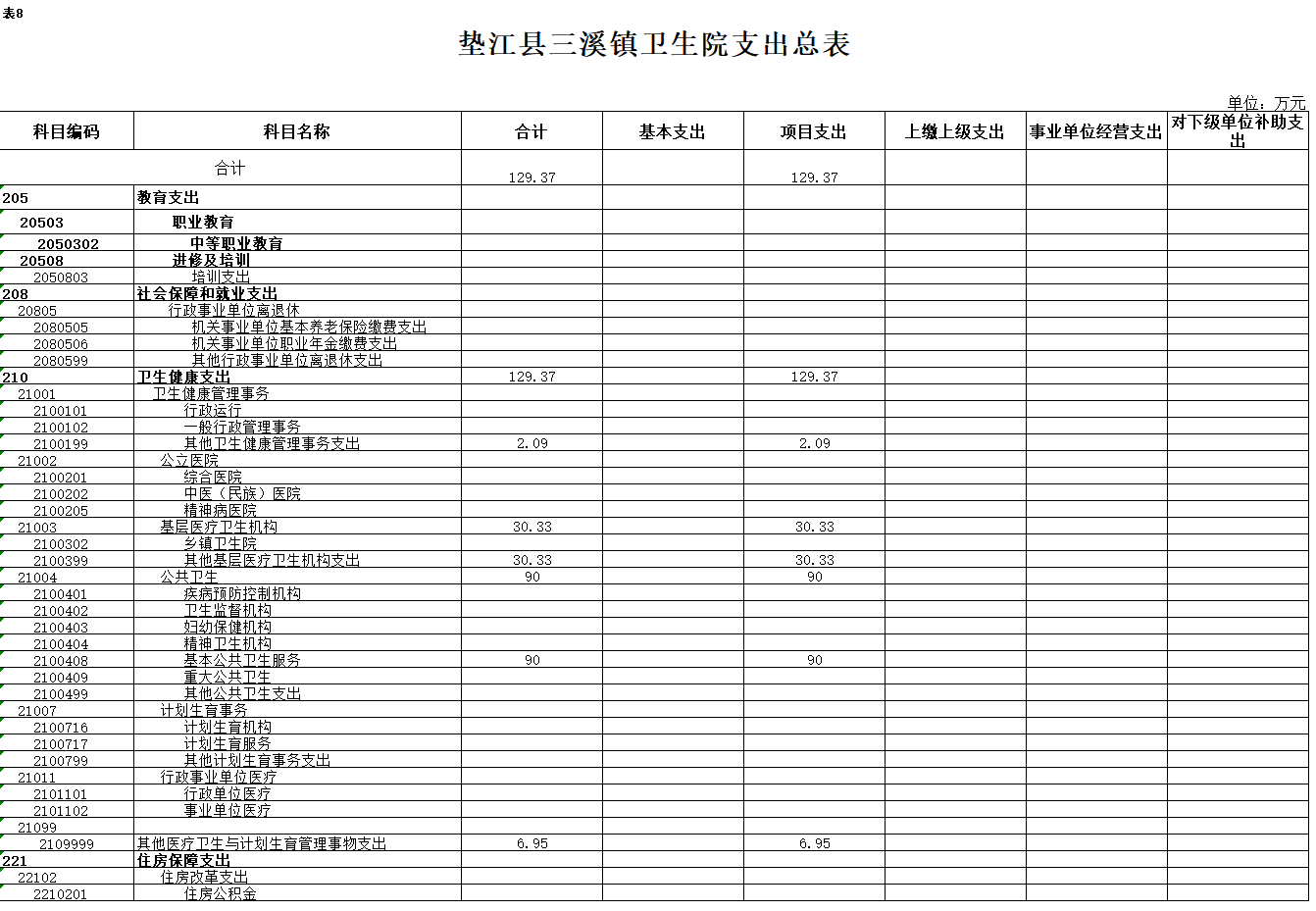 表8

垫江县三溪镇卫生院支出总表

单位：万元

| 科目编码 | 科目名称 | 合计 | 基本支出 | 项目支出 | 上缴上级支出 | 事业单位经营支出 | 对下级单位补助支出 |
|---|---|---|---|---|---|---|---|
| | 合计 | 129.37 | | 129.37 | | | |
| 205 | 教育支出 | | | | | | |
| 20503 | 职业教育 | | | | | | |
| 2050302 | 中等职业教育 | | | | | | |
| 20508 | 进修及培训 | | | | | | |
| 2050803 | 培训支出 | | | | | | |
| 208 | 社会保障和就业支出 | | | | | | |
| 20805 | 行政事业单位离退休 | | | | | | |
| 2080505 | 机关事业单位基本养老保险缴费支出 | | | | | | |
| 2080506 | 机关事业单位职业年金缴费支出 | | | | | | |
| 2080599 | 其他行政事业单位离退休支出 | | | | | | |
| 210 | 卫生健康支出 | 129.37 | | 129.37 | | | |
| 21001 | 卫生健康管理事务 | | | | | | |
| 2100101 | 行政运行 | | | | | | |
| 2100102 | 一般行政管理事务 | | | | | | |
| 2100199 | 其他卫生健康管理事务支出 | 2.09 | | 2.09 | | | |
| 21002 | 公立医院 | | | | | | |
| 2100201 | 综合医院 | | | | | | |
| 2100202 | 中医（民族）医院 | | | | | | |
| 2100205 | 精神病医院 | | | | | | |
| 21003 | 基层医疗卫生机构 | 30.33 | | 30.33 | | | |
| 2100302 | 乡镇卫生院 | | | | | | |
| 2100399 | 其他基层医疗卫生机构支出 | 30.33 | | 30.33 | | | |
| 21004 | 公共卫生 | 90 | | 90 | | | |
| 2100401 | 疾病预防控制机构 | | | | | | |
| 2100402 | 卫生监督机构 | | | | | | |
| 2100403 | 妇幼保健机构 | | | | | | |
| 2100404 | 精神卫生机构 | | | | | | |
| 2100408 | 基本公共卫生服务 | 90 | | 90 | | | |
| 2100409 | 重大公共卫生 | | | | | | |
| 2100499 | 其他公共卫生支出 | | | | | | |
| 21007 | 计划生育事务 | | | | | | |
| 2100716 | 计划生育机构 | | | | | | |
| 2100717 | 计划生育服务 | | | | | | |
| 2100799 | 其他计划生育事务支出 | | | | | | |
| 21011 | 行政事业单位医疗 | | | | | | |
| 2101101 | 行政单位医疗 | | | | | | |
| 2101102 | 事业单位医疗 | | | | | | |
| 21099 | | | | | | | |
| 2109999 | 其他医疗卫生与计划生育管理事物支出 | 6.95 | | 6.95 | | | |
| 221 | 住房保障支出 | | | | | | |
| 22102 | 住房改革支出 | | | | | | |
| 2210201 | 住房公积金 | | | | | | |